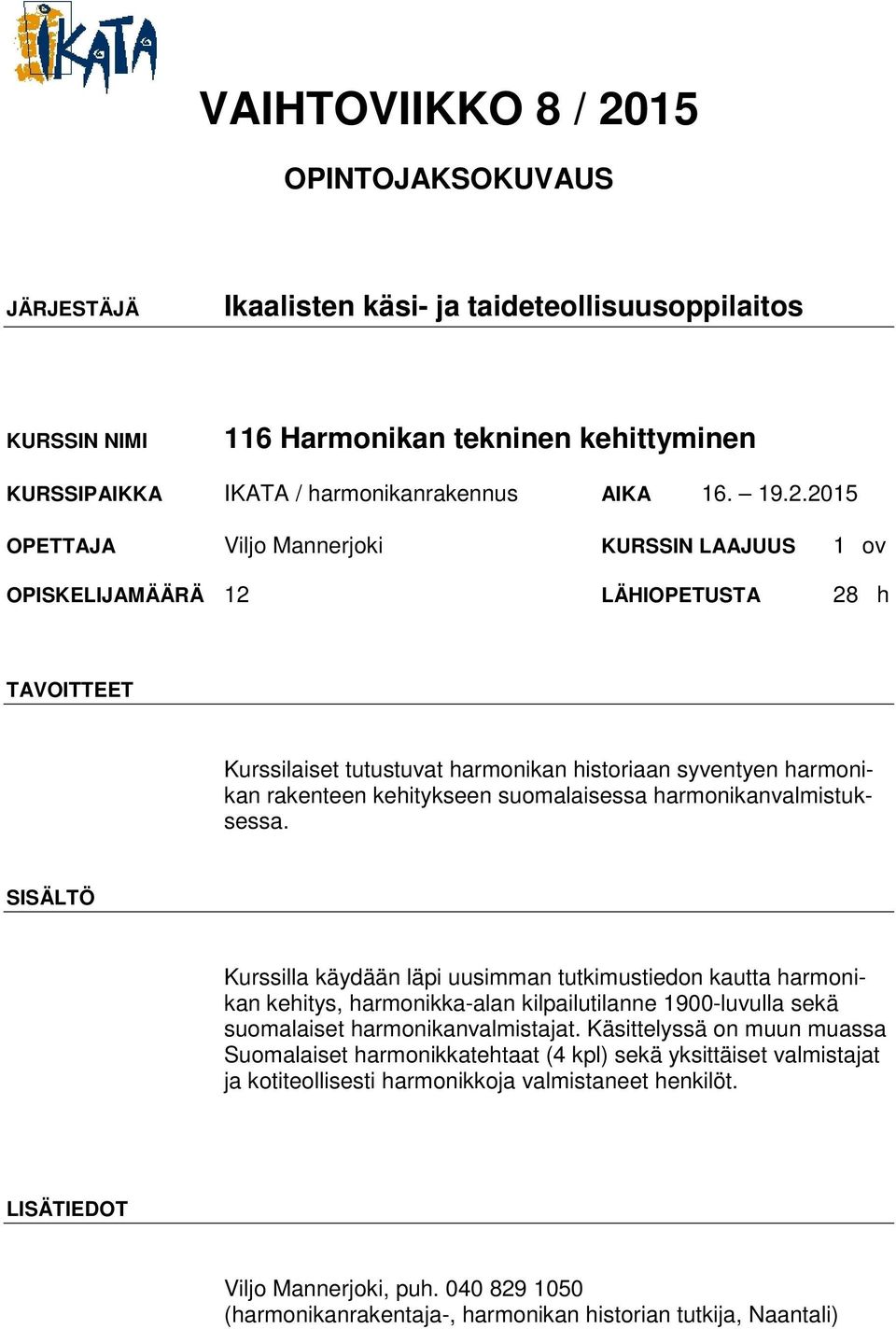 IKATA

VAIHTOVIIKKO 8 / 2015

OPINTOJAKSOKUVAUS

JÄRJESTÄJÄ Ikaalisten käsi- ja taideteollisuusoppilaitos

KURSSIN NIMI 116 Harmonikan tekninen kehittyminen

KURSSIPAIKKA IKATA / harmonikanrakennus AIKA 16. – 19.2.2015

OPETTAJA Viljo Mannerjoki KURSSIN LAAJUUS 1 ov

OPISKELIJAMÄÄRÄ 12 LÄHIOPETUSTA 28 h

TAVOITTEET

Kurssilaiset tutustuvat harmonikan historiaan syventyen harmonikan rakenteen kehitykseen suomalaisessa harmonikanvalmistuksessa.

SISÄLTÖ

Kurssilla käydään läpi uusimman tutkimustiedon kautta harmonikan kehitys, harmonikka-alan kilpailutilanne 1900-luvulla sekä suomalaiset harmonikanvalmistajat. Käsittelyssä on muun muassa Suomalaiset harmonikkatehtaat (4 kpl) sekä yksittäiset valmistajat ja kotiteollisesti harmonikkoja valmistaneet henkilöt.

LISÄTIEDOT

Viljo Mannerjoki, puh. 040 829 1050
(harmonikanrakentaja-, harmonikan historian tutkija, Naantali)